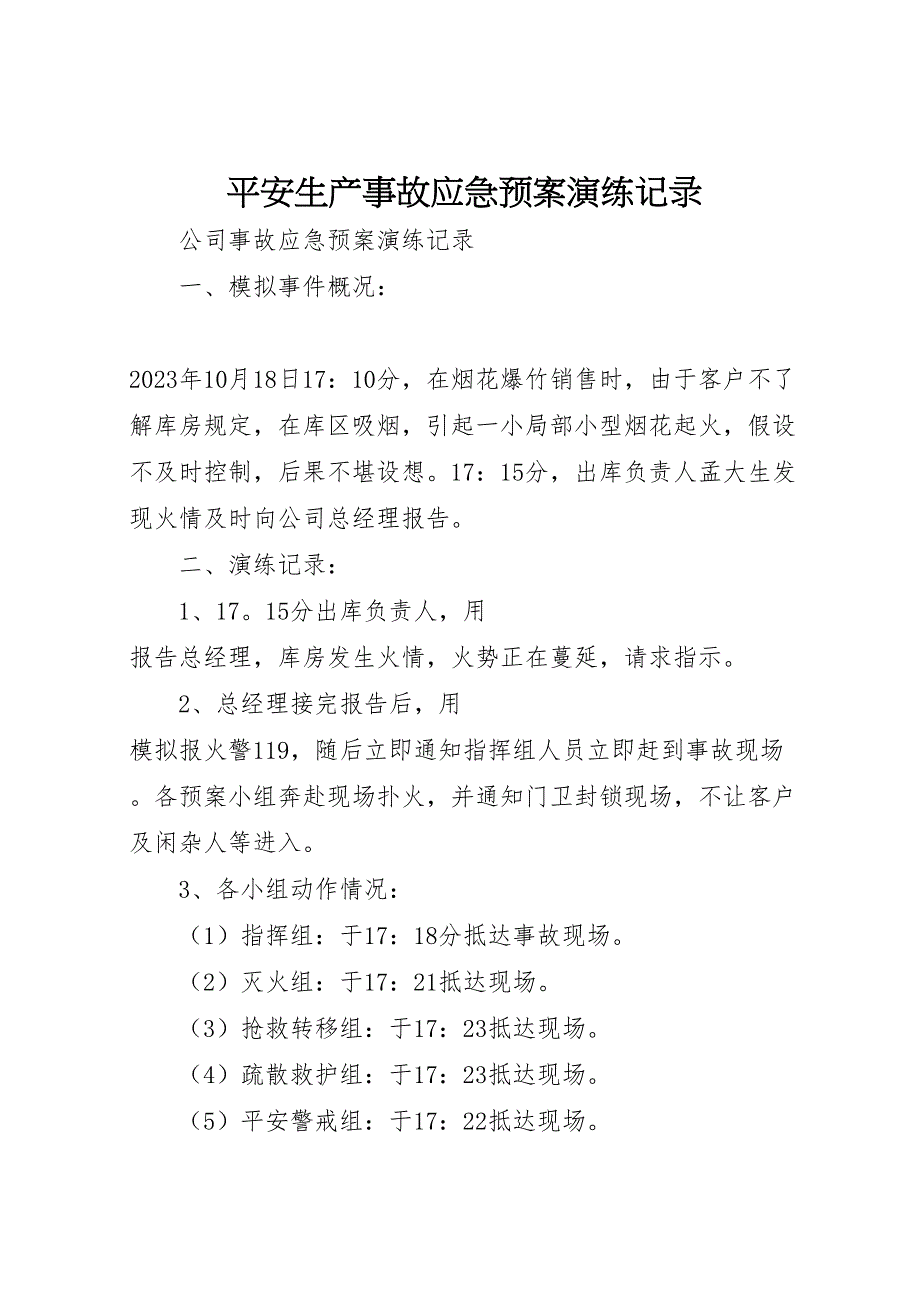 平安生产事故应急预案演练记录

公司事故应急预案演练记录

一、模拟事件概况：

2023年10月18日17：10分，在烟花爆竹销售时，由于客户不了解库房规定，在库区吸烟，引起一小局部小型烟花起火，假设不及时控制，后果不堪设想。17：15分，出库负责人孟大生发现火情及时向公司总经理报告。

二、演练记录：

1、17。15分出库负责人，用
报告总经理，库房发生火情，火势正在蔓延，请求指示。

2、总经理接完报告后，用
模拟报火警119，随后立即通知指挥组人员立即赶到事故现场。各预案小组奔赴现场扑火，并通知门卫封锁现场，不让客户及闲杂人等进入。

3、各小组动作情况：

（1）指挥组：于17：18分抵达事故现场。

（2）灭火组：于17：21抵达现场。

（3）抢救转移组：于17：23抵达现场。

（4）疏散救护组：于17：23抵达现场。

（5）平安警戒组：于17：22抵达现场。